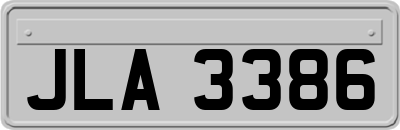 JLA 3386